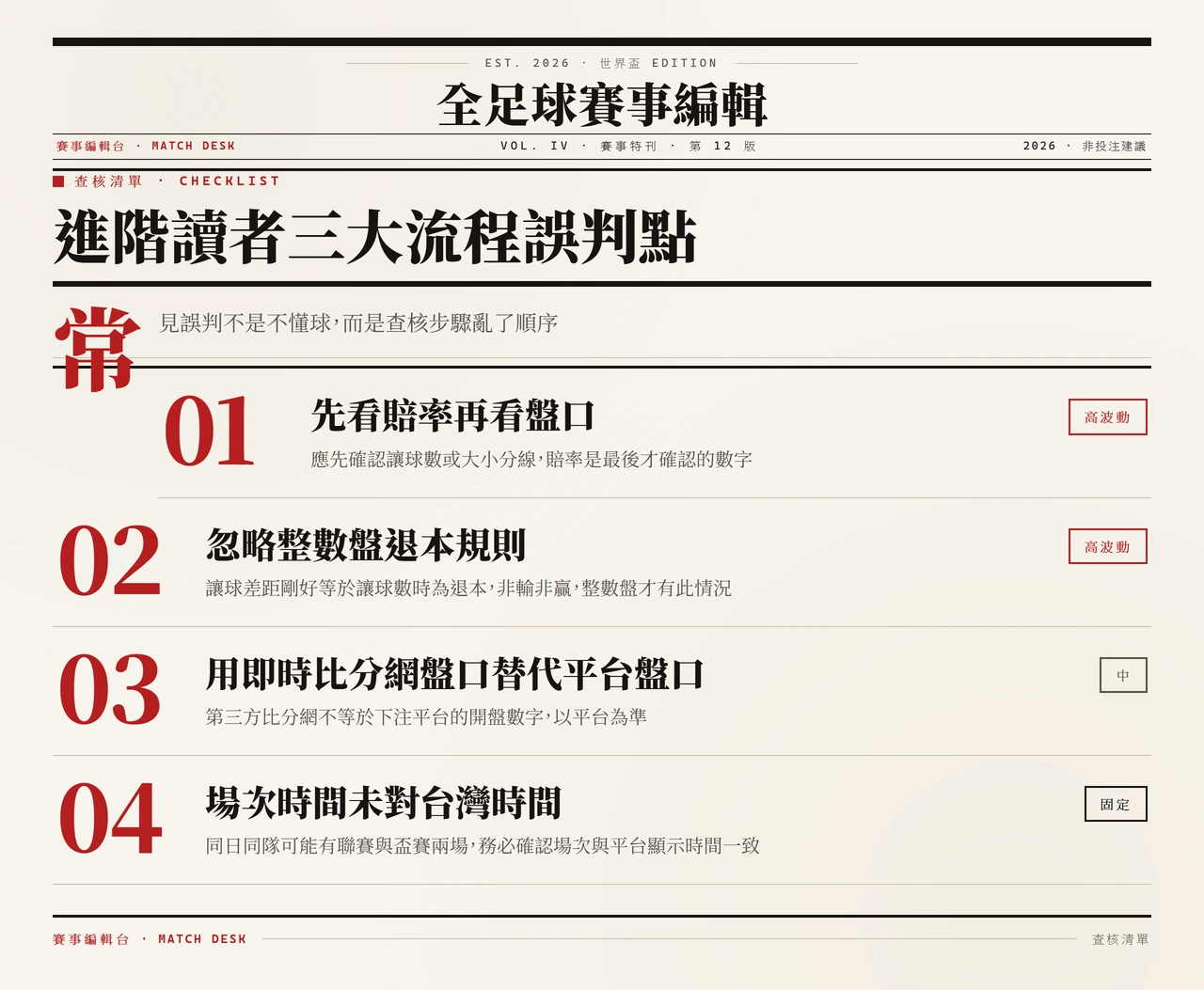 EST. 2026 · 世界盃 EDITION

全足球賽事編輯

賽事編輯台 · MATCH DESK

VOL. IV · 賽事特刊 · 第 12 版

2026 · 非投注建議

查核清單 · CHECKLIST

進階讀者三大流程誤判點

常見誤判不是不懂球，而是查核步驟亂了順序

01

先看賠率再看盤口

應先確認讓球數或大小分線，賠率是最後才確認的數字

高波動

02

忽略整數盤退本規則

讓球差距剛好等於讓球數時為退本，非輸非贏，整數盤才有此情況

高波動

03

用即時比分網盤口替代平台盤口

第三方比分網不等於下注平台的開盤數字，以平台為準

中

04

場次時間未對台灣時間

同日同隊可能有聯賽與盃賽兩場，務必確認場次與平台顯示時間一致

固定

賽事編輯台 · MATCH DESK

查核清單